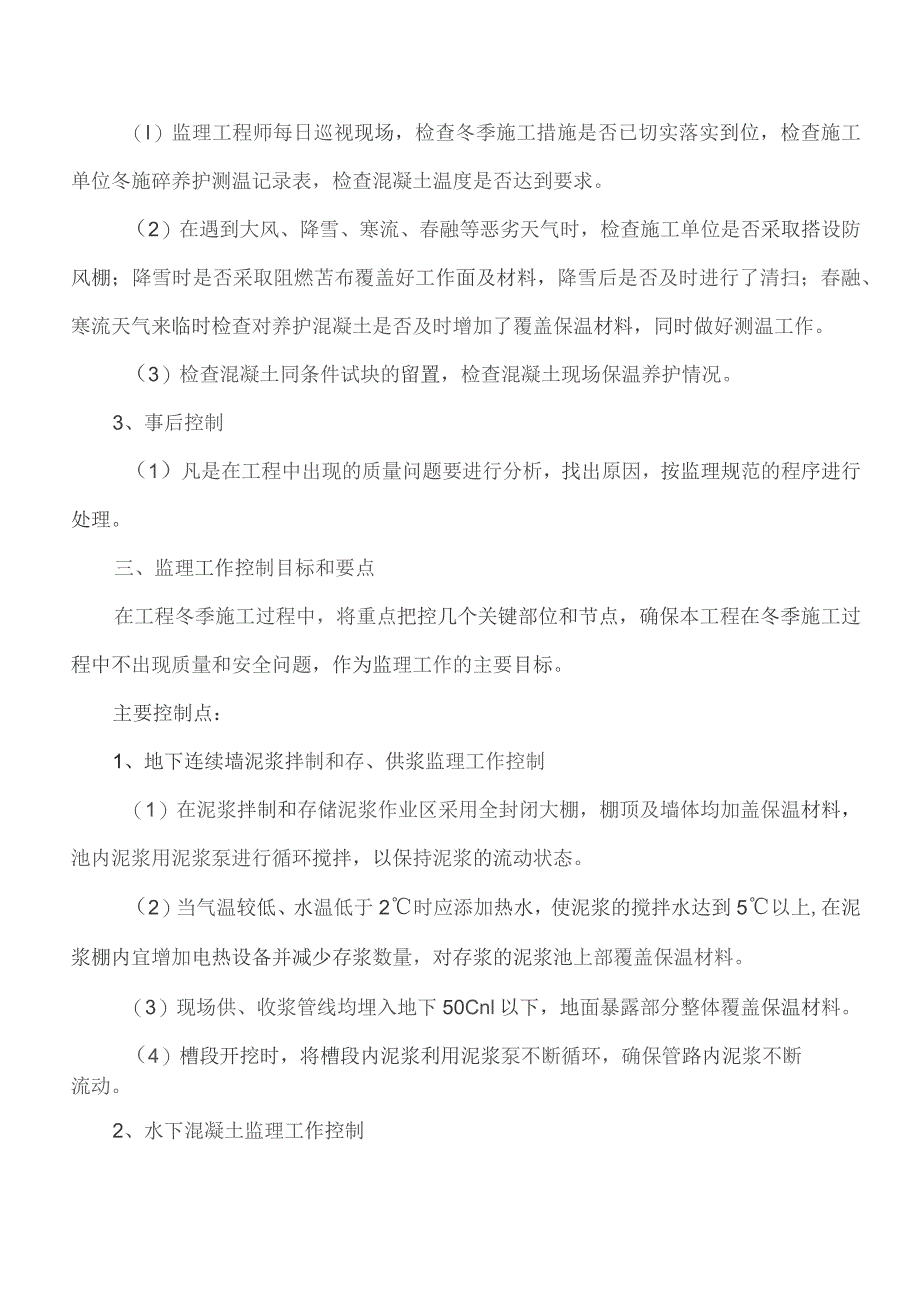 (I）监理工程师每日巡视现场，检查冬季施工措施是否已切实落实到位，检查施工单位冬施碎养护测温记录表，检查混凝土温度是否达到要求。

（2）在遇到大风、降雪、寒流、春融等恶劣天气时，检查施工单位是否采取搭设防风棚；降雪时是否采取阻燃苫布覆盖好工作面及材料，降雪后是否及时进行了清扫；春融、寒流天气来临时检查对养护混凝土是否及时增加了覆盖保温材料，同时做好测温工作。

（3）检查混凝土同条件试块的留置，检查混凝土现场保温养护情况。

3、事后控制

（1）凡是在工程中出现的质量问题要进行分析，找出原因，按监理规范的程序进行处理。

三、监理工作控制目标和要点

在工程冬季施工过程中，将重点把控几个关键部位和节点，确保本工程在冬季施工过程中不出现质量和安全问题，作为监理工作的主要目标。

主要控制点：

1、地下连续墙泥浆拌制和存、供浆监理工作控制

（1）在泥浆拌制和存储泥浆作业区采用全封闭大棚，棚顶及墙体均加盖保温材料，池内泥浆用泥浆泵进行循环搅拌，以保持泥浆的流动状态。

（2）当气温较低、水温低于2℃时应添加热水，使泥浆的搅拌水达到5℃以上,在泥浆棚内宜增加电热设备并减少存浆数量，对存浆的泥浆池上部覆盖保温材料。

（3）现场供、收浆管线均埋入地下50Cnl以下，地面暴露部分整体覆盖保温材料。

（4）槽段开挖时，将槽段内泥浆利用泥浆泵不断循环，确保管路内泥浆不断流动。

2、水下混凝土监理工作控制